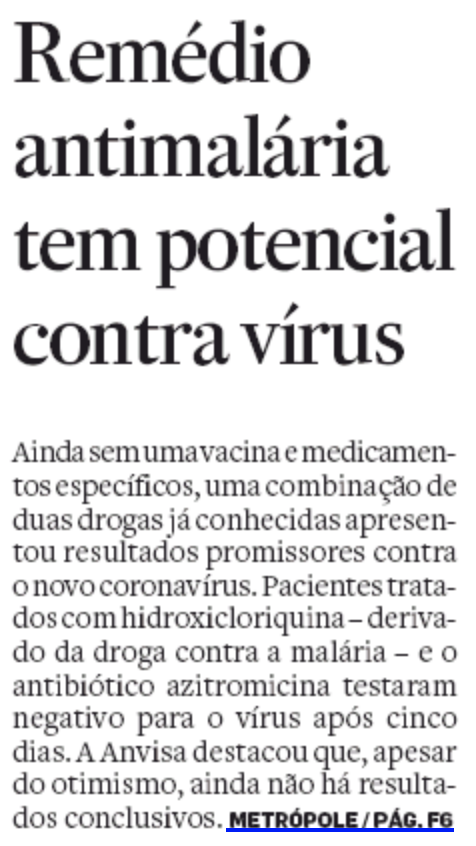 Remédio antimalária tem potencial contra vírus

Ainda sem uma vacina e medicamentos específicos, uma combinação de duas drogas já conhecidas apresentou resultados promissores contra o novo coronavírus. Pacientes tratados com hidroxicloriquina – derivado da droga contra a malária – e o antibiótico azitromicina testaram negativo para o vírus após cinco dias. A Anvisa destacou que, apesar do otimismo, ainda não há resultados conclusivos. METRÓPOLE / PÁG. F6